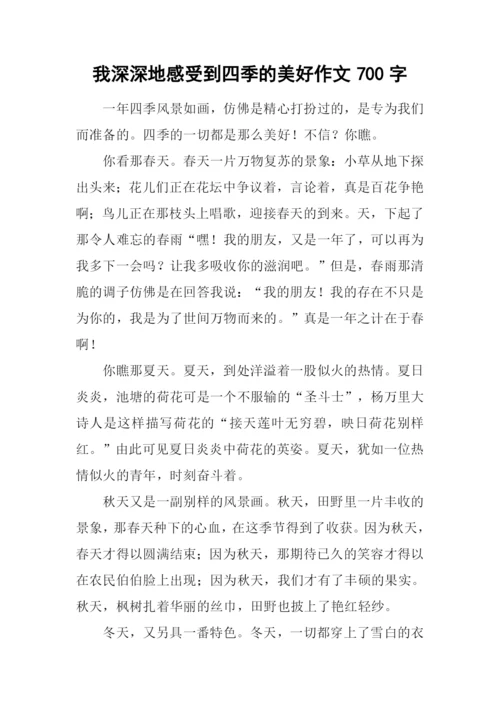 我深深地感受到四季的美好作文 700 字

一年四季风景如画，仿佛是精心打扮过的，是专为我们而准备的。四季的一切都是那么美好！不信？你瞧。

你看那春天。春天一片万物复苏的景象：小草从地下探出头来；花儿们正在花坛中争议着，言论着，真是百花争艳啊；鸟儿正在那枝头上唱歌，迎接春天的到来。天，下起了那令人难忘的春雨“嘿！我的朋友，又是一年了，可以再为我多下一会吗？让我多吸收你的滋润吧。”但是，春雨那清脆的调子仿佛是在回答我说：“我的朋友！我的存在不只是为你的，我是为了世间万物而来的。”真是一年之计在于春啊！

你瞧那夏天。夏天，到处洋溢着一股似火的热情。夏日炎炎，池塘的荷花可是一个不服输的“圣斗士”，杨万里大诗人是这样描写荷花的“接天莲叶无穷碧，映日荷花别样红。”由此可见夏日炎炎中荷花的英姿。夏天，犹如一位热情似火的青年，时刻奋斗着。

秋天又是一副别样的风景画。秋天，田野里一片丰收的景象，那春天种下的心血，在这季节得到了收获。因为秋天，春天才得以圆满结束；因为秋天，那期待已久的笑容才得以在农民伯伯脸上出现；因为秋天，我们才有了丰硕的果实。秋天，枫树扎着华丽的丝巾，田野也披上了艳红轻纱。

冬天，又另具一番特色。冬天，一切都穿上了雪白的衣